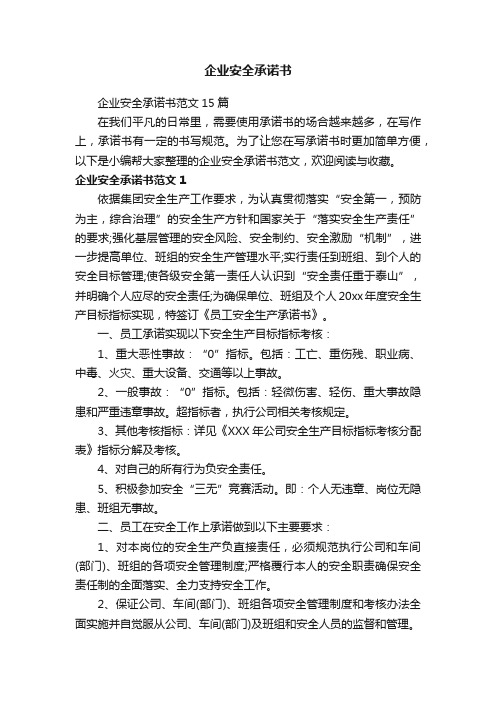 企业安全承诺书

企业安全承诺书范文 15 篇

在我们平凡的日常里，需要使用承诺书的场合越来越多，在写作上，承诺书有一定的书写规范。为了让您在写承诺书时更加简单方便，以下是小编帮大家整理的企业安全承诺书范文，欢迎阅读与收藏。

企业安全承诺书范文 1

依据集团安全生产工作要求，为认真贯彻落实“安全第一，预防为主，综合治理”的安全生产方针和国家关于“落实安全生产责任”的要求;强化基层管理的安全风险、安全制约、安全激励“机制”，进一步提高单位、班组的安全生产管理水平;实行责任到班组、到个人的安全目标管理;使各级安全第一责任人认识到“安全责任重于泰山”，并明确个人应尽的安全责任;为确保单位、班组及个人 20xx 年度安全生产目标指标实现，特签订《员工安全生产承诺书》。

一、员工承诺实现以下安全生产目标指标考核：

1、重大恶性事故：“0”指标。包括：工亡、重伤残、职业病、中毒、火灾、重大设备、交通等以上事故。

2、一般事故：“0”指标。包括：轻微伤害、轻伤、重大事故隐患和严重违章事故。超指标者，执行公司相关考核规定。

3、其他考核指标：详见《XXX 年公司安全生产目标指标考核分配表》指标分解及考核。

4、对自己的所有行为负安全责任。

5、积极参加安全“三无”竞赛活动。即：个人无违章、岗位无隐患、班组无事故。

二、员工在安全工作上承诺做到以下主要要求：

1、对本岗位的安全生产负直接责任，必须规范执行公司和车间(部门)、班组的各项安全管理制度;严格履行本人的安全职责确保安全责任制的全面落实、全力支持安全工作。

2、保证公司、车间(部门)、班组各项安全管理制度和考核办法全面实施并自觉服从公司、车间(部门)及班组和安全人员的监督和管理。